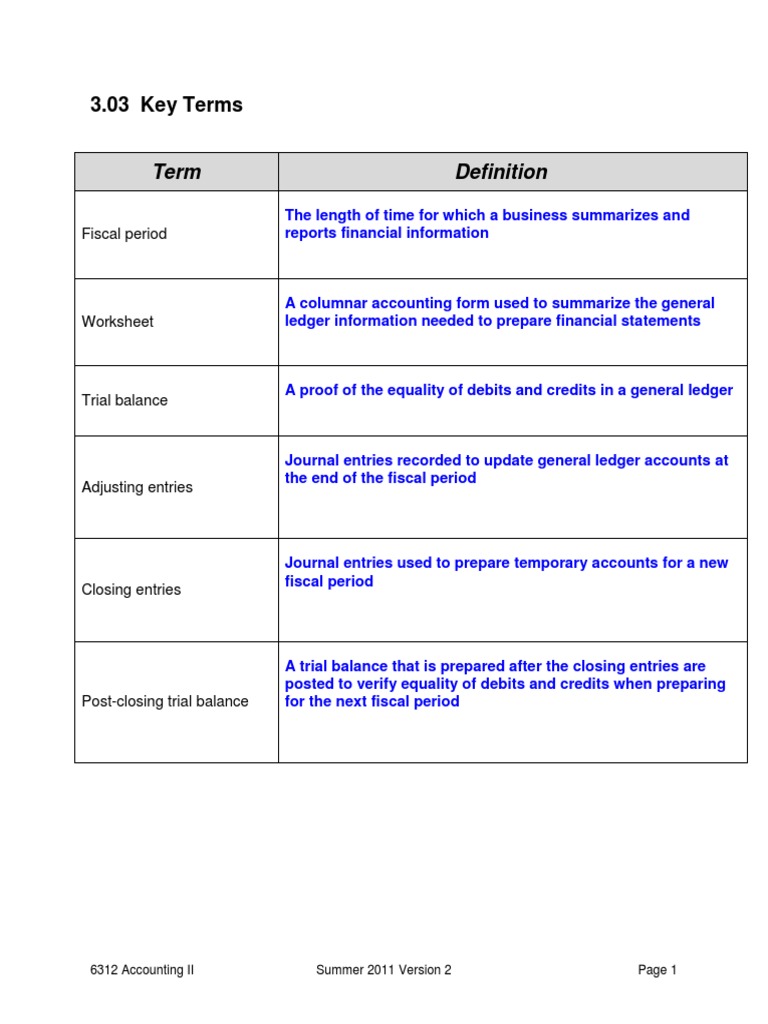 3.03 Key Terms

| Term | Definition |
|---|---|
| Fiscal period | The length of time for which a business summarizes and reports financial information |
| Worksheet | A columnar accounting form used to summarize the general ledger information needed to prepare financial statements |
| Trial balance | A proof of the equality of debits and credits in a general ledger |
| Adjusting entries | Journal entries recorded to update general ledger accounts at the end of the fiscal period |
| Closing entries | Journal entries used to prepare temporary accounts for a new fiscal period |
| Post-closing trial balance | A trial balance that is prepared after the closing entries are posted to verify equality of debits and credits when preparing for the next fiscal period |

6312 Accounting II Summer 2011 Version 2 Page 1